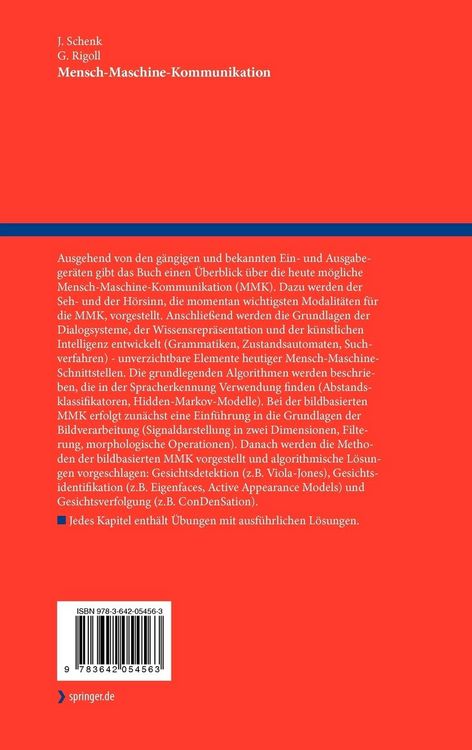 J. Schenk
G. Rigoll
Mensch-Maschine-Kommunikation

Ausgehend von den gängigen und bekannten Ein- und Ausgabegeräten gibt das Buch einen Überblick über die heute mögliche Mensch-Maschine-Kommunikation (MMK). Dazu werden der Seh- und der Hörsinn, die momentan wichtigsten Modalitäten für die MMK, vorgestellt. Anschließend werden die Grundlagen der Dialogsysteme, der Wissensrepräsentation und der künstlichen Intelligenz entwickelt (Grammatiken, Zustandsautomaten, Suchverfahren) - unverzichtbare Elemente heutiger Mensch-Maschine-Schnittstellen. Die grundlegenden Algorithmen werden beschrieben, die in der Spracherkennung Verwendung finden (Abstandsklassifikatoren, Hidden-Markov-Modelle). Bei der bildbasierten MMK erfolgt zunächst eine Einführung in die Grundlagen der Bildverarbeitung (Signaldarstellung in zwei Dimensionen, Filterung, morphologische Operationen). Danach werden die Methoden der bildbasierten MMK vorgestellt und algorithmische Lösungen vorgeschlagen: Gesichtsdetektion (z.B. Viola-Jones), Gesichtsidentifikation (z.B. Eigenfaces, Active Appearance Models) und Gesichtsverfolgung (z.B. ConDenSation).

Jedes Kapitel enthält Übungen mit ausführlichen Lösungen.

ISBN 978-3-642-05456-3

9 783642 054563

springer.de